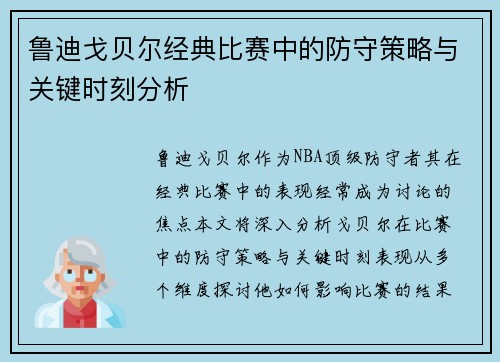 鲁迪戈贝尔经典比赛中的防守策略与关键时刻分析

鲁迪戈贝尔作为NBA顶级防守者其在经典比赛中的表现经常成为讨论的焦点本文将深入分析戈贝尔在比赛中的防守策略与关键时刻表现从多个维度探讨他如何影响比赛的结果